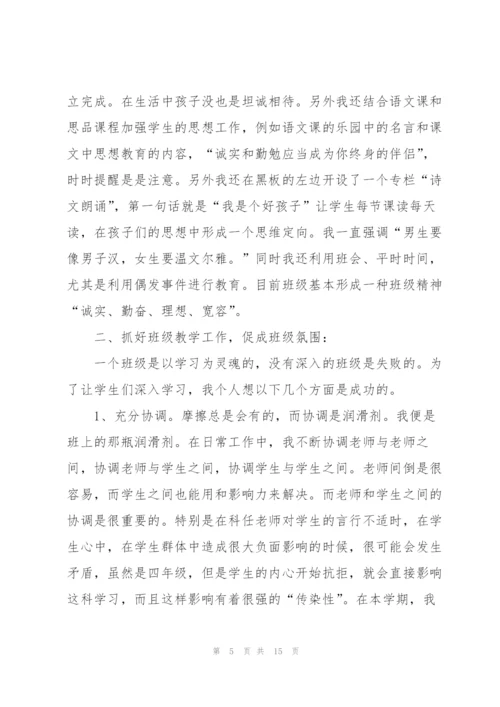 立完成。在生活中孩子没也是坦诚相待。另外我还结合语文课和思品课程加强学生的思想工作，例如语文课的乐园中的名言和课文中思想教育的内容，“诚实和勤勉应当成为你终身的伴侣”，时时提醒是是注意。另外我还在黑板的左边开设了一个专栏“诗文朗诵”，第一句话就是“我是个好孩子”让学生每节课读每天读，在孩子们的思想中形成一个思维定向。我一直强调“男生要像男子汉，女生要温文尔雅。”同时我还利用班会、平时时间，尤其是利用偶发事件进行教育。目前班级基本形成一种班级精神“诚实、勤奋、理想、宽容”。

二、抓好班级教学工作，促成班级氛围：

一个班级是以学习为灵魂的，没有深入的班级是失败的。为了让学生们深入学习，我个人想以下几个方面是成功的。

1、充分协调。摩擦总是会有的，而协调是润滑剂。我便是班上的那瓶润滑剂。在日常工作中，我不断协调老师与老师之间，协调老师与学生之间，协调学生与学生之间。老师间倒是很容易，而学生之间也能用和影响力来解决。而老师和学生之间的协调是很重要的。特别是在科任老师对学生的言行不适时，在学生心中，在学生群体中造成很大负面影响的时候，很可能会发生矛盾，虽然是四年级，但是学生的内心开始抗拒，就会直接影响这科学习，而且这样影响有着很强的“传染性”。在本学期，我

第 5 页 共 15 页